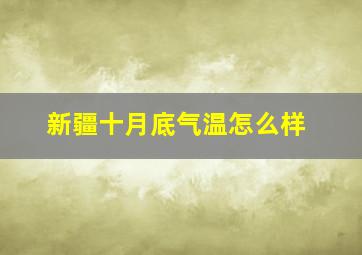 新疆十月底气温怎么样